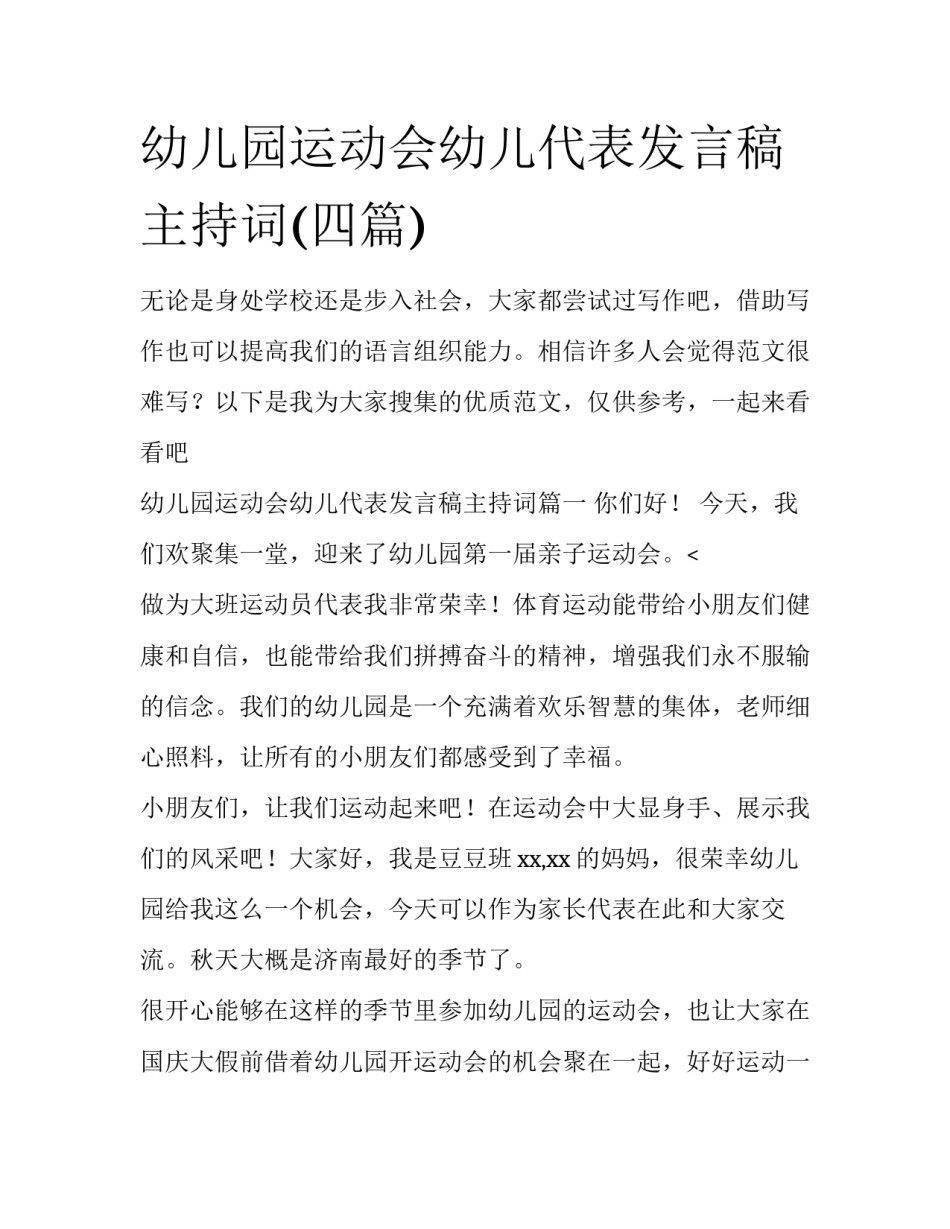 幼儿园运动会幼儿代表发言稿主持词(四篇)

无论是身处学校还是步入社会，大家都尝试过写作吧，借助写作也可以提高我们的语言组织能力。相信许多人会觉得范文很难写？以下是我为大家搜集的优质范文，仅供参考，一起来看看吧

幼儿园运动会幼儿代表发言稿主持词篇一 你们好！ 今天，我们欢聚集一堂，迎来了幼儿园第一届亲子运动会。<

做为大班运动员代表我非常荣幸！体育运动能带给小朋友们健康和自信，也能带给我们拼搏奋斗的精神，增强我们永不服输的信念。我们的幼儿园是一个充满着欢乐智慧的集体，老师细心照料，让所有的小朋友们都感受到了幸福。

小朋友们，让我们运动起来吧！在运动会中大显身手、展示我们的风采吧！大家好，我是豆豆班 xx,xx 的妈妈，很荣幸幼儿园给我这么一个机会，今天可以作为家长代表在此和大家交流。秋天大概是济南最好的季节了。

很开心能够在这样的季节里参加幼儿园的运动会，也让大家在国庆大假前借着幼儿园开运动会的机会聚在一起，好好运动一